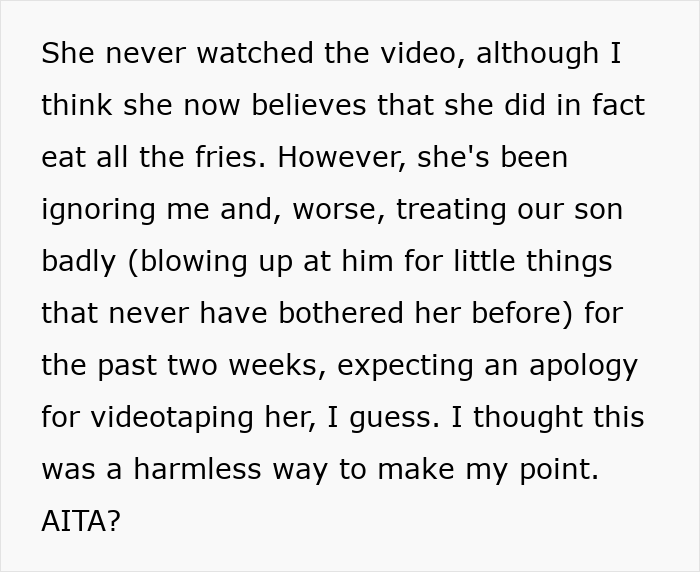 She never watched the video, although I think she now believes that she did in fact eat all the fries. However, she's been ignoring me and, worse, treating our son badly (blowing up at him for little things that never have bothered her before) for the past two weeks, expecting an apology for videotaping her, I guess. I thought this was a harmless way to make my point. AITA?